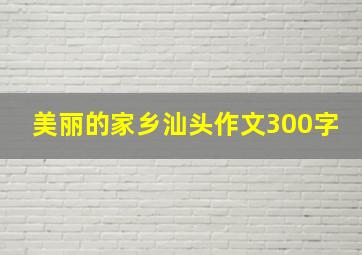 美丽的家乡汕头作文300字